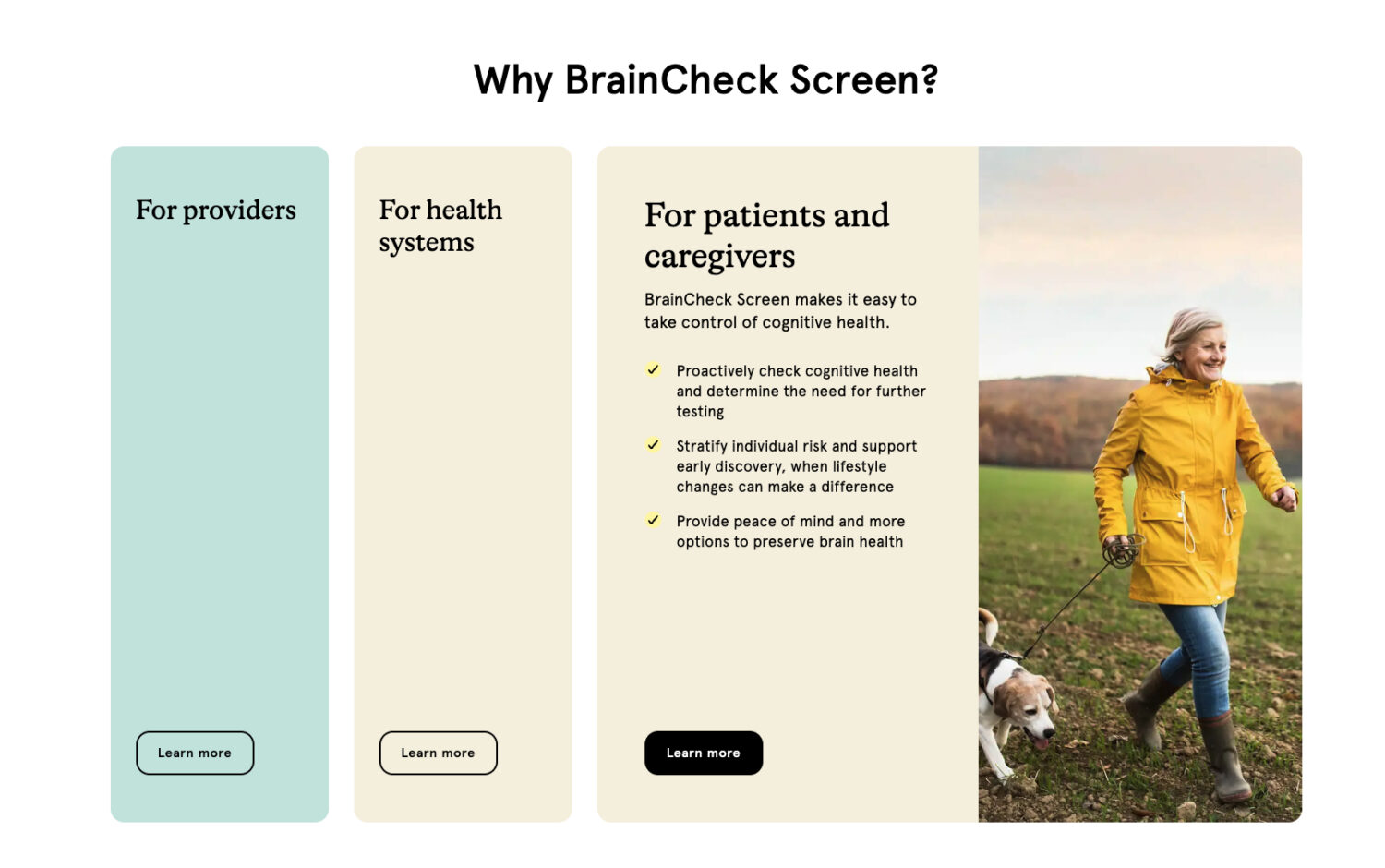 Why BrainCheck Screen?

For providers

Learn more

For health systems

Learn more

For patients and caregivers

BrainCheck Screen makes it easy to take control of cognitive health.

Proactively check cognitive health and determine the need for further testing

Stratify individual risk and support early discovery, when lifestyle changes can make a difference

Provide peace of mind and more options to preserve brain health

Learn more